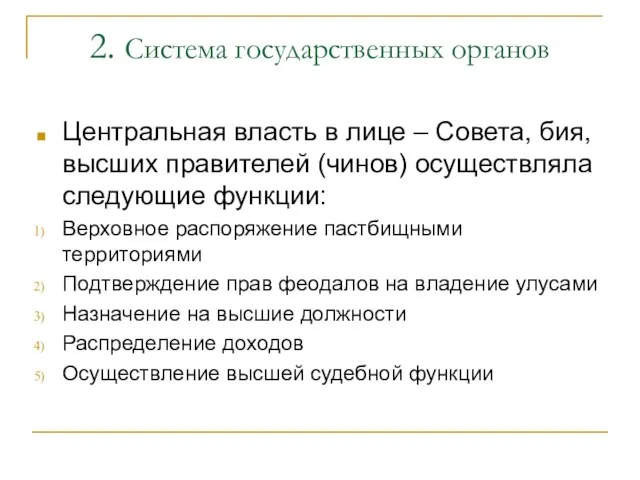 2. Система государственных органов

Центральная власть в лице – Совета, бия, высших правителей (чинов) осуществляла следующие функции:

1) Верховное распоряжение пастбищными территориями
2) Подтверждение прав феодалов на владение улусами
3) Назначение на высшие должности
4) Распределение доходов
5) Осуществление высшей судебной функции